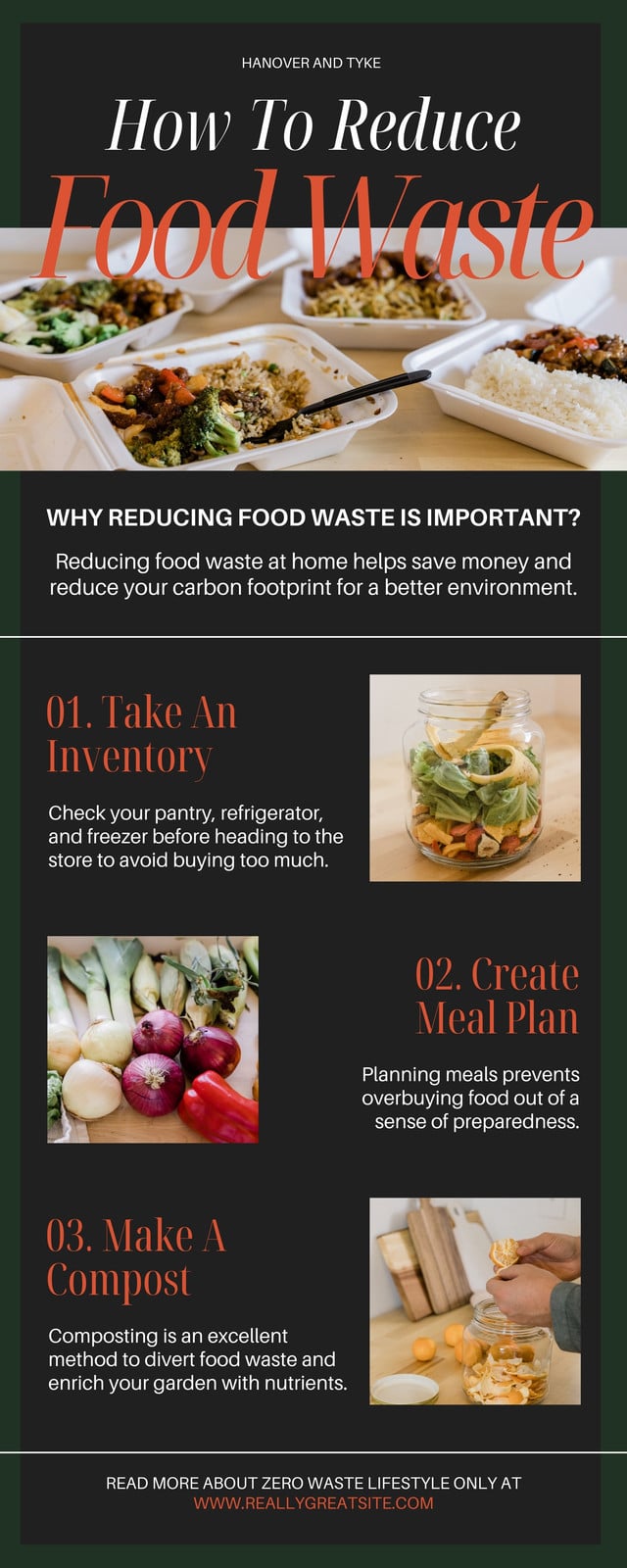 HANOVER AND TYKE

How To Reduce
Food Waste

WHY REDUCING FOOD WASTE IS IMPORTANT?

Reducing food waste at home helps save money and reduce your carbon footprint for a better environment.

01. Take An Inventory

Check your pantry, refrigerator, and freezer before heading to the store to avoid buying too much.

02. Create Meal Plan

Planning meals prevents overbuying food out of a sense of preparedness.

03. Make A Compost

Composting is an excellent method to divert food waste and enrich your garden with nutrients.

READ MORE ABOUT ZERO WASTE LIFESTYLE ONLY AT
WWW.REALLYGREATSITE.COM